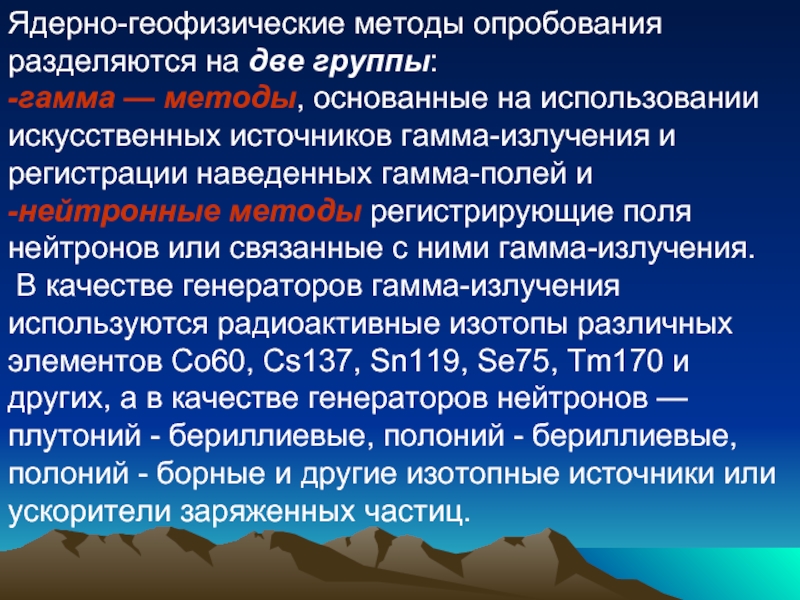 Ядерно-геофизические методы опробования разделяются на две группы:
-гамма — методы, основанные на использовании искусственных источников гамма-излучения и регистрации наведенных гамма-полей и
-нейтронные методы регистрирующие поля нейтронов или связанные с ними гамма-излучения.
В качестве генераторов гамма-излучения используются радиоактивные изотопы различных элементов Co60, Cs137, Sn119, Se75, Tm170 и других, а в качестве генераторов нейтронов — плутоний - бериллиевые, полоний - бериллиевые, полоний - борные и другие изотопные источники или ускорители заряженных частиц.